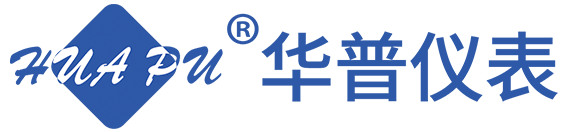 HUA PU ® 华普仪表